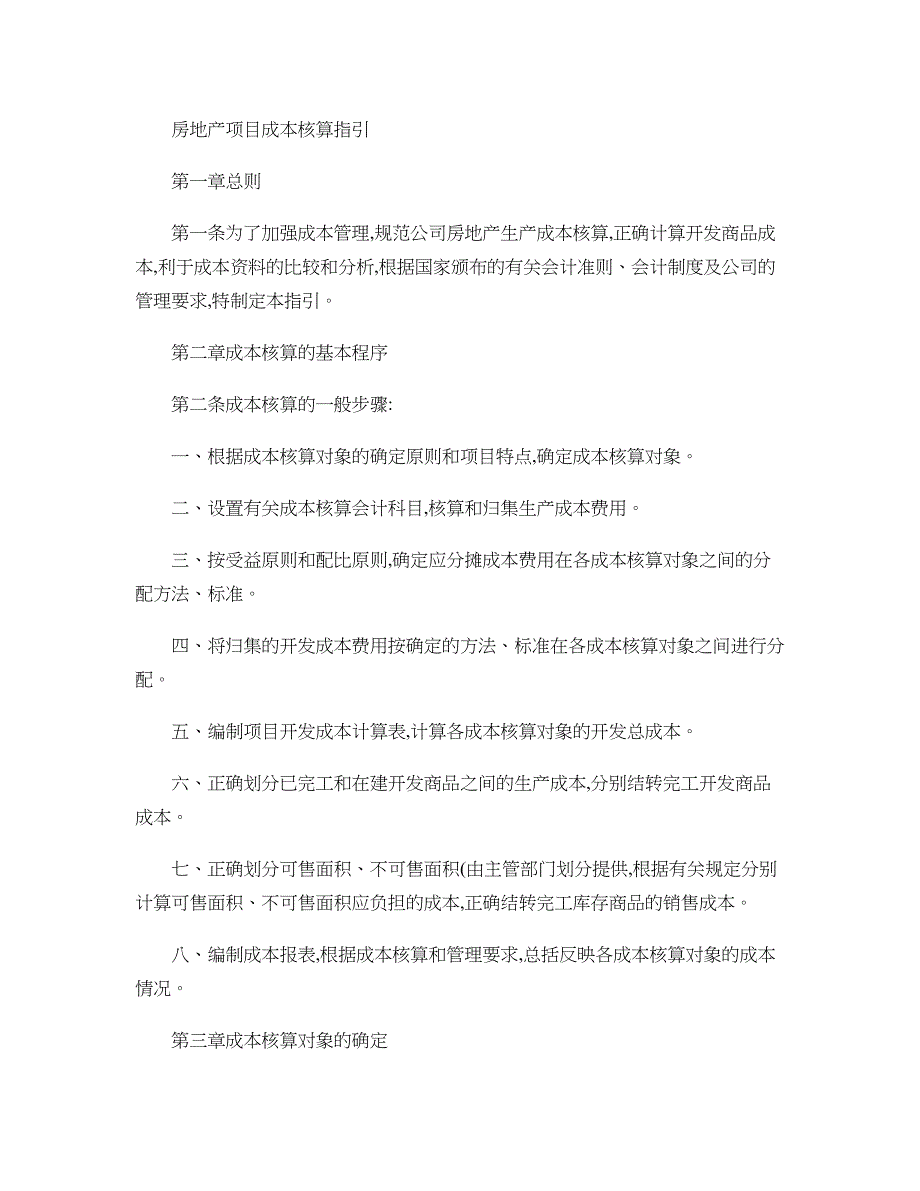 房地产项目成本核算指引

第一章总则

第一条为了加强成本管理,规范公司房地产生产成本核算,正确计算开发商品成本,利于成本资料的比较和分析,根据国家颁布的有关会计准则、会计制度及公司的管理要求,特制定本指引。

第二章成本核算的基本程序

第二条成本核算的一般步骤:

一、根据成本核算对象的确定原则和项目特点,确定成本核算对象。

二、设置有关成本核算会计科目,核算和归集生产成本费用。

三、按受益原则和配比原则,确定应分摊成本费用在各成本核算对象之间的分配方法、标准。

四、将归集的开发成本费用按确定的方法、标准在各成本核算对象之间进行分配。

五、编制项目开发成本计算表,计算各成本核算对象的开发总成本。

六、正确划分已完工和在建开发商品之间的生产成本,分别结转完工开发商品成本。

七、正确划分可售面积、不可售面积(由主管部门划分提供,根据有关规定分别计算可售面积、不可售面积应负担的成本,正确结转完工库存商品的销售成本。

八、编制成本报表,根据成本核算和管理要求,总括反映各成本核算对象的成本情况。

第三章成本核算对象的确定